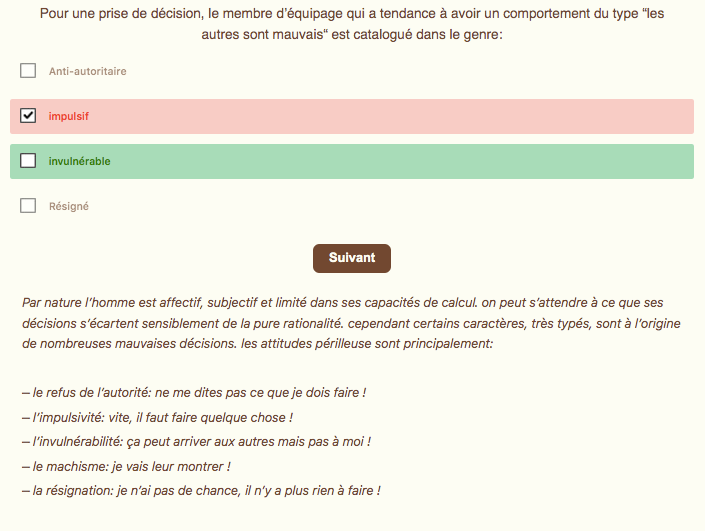 Pour une prise de décision, le membre d'équipage qui a tendance à avoir un comportement du type "les autres sont mauvais" est catalogué dans le genre:

Anti-autoritaire

impulsif

invulnérable

Résigné

Suivant

Par nature l'homme est affectif, subjectif et limité dans ses capacités de calcul. on peut s'attendre à ce que ses décisions s'écartent sensiblement de la pure rationalité. cependant certains caractères, très typés, sont à l'origine de nombreuses mauvaises décisions. les attitudes périlleuse sont principalement:

– le refus de l'autorité: ne me dites pas ce que je dois faire !
– l'impulsivité: vite, il faut faire quelque chose !
– l'invulnérabilité: ça peut arriver aux autres mais pas à moi !
– le machisme: je vais leur montrer !
– la résignation: je n'ai pas de chance, il n'y a plus rien à faire !